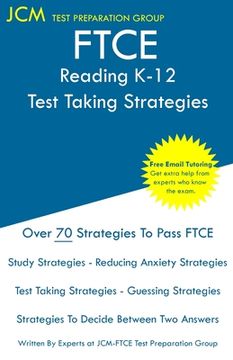 JCM TEST PREPARATION GROUP

FTCE
Reading K-12
Test Taking Strategies

Free Email Tutoring
Get extra help from experts who know the exam.

Over 70 Strategies To Pass FTCE

Study Strategies - Reducing Anxiety Strategies

Test Taking Strategies - Guessing Strategies

Strategies To Decide Between Two Answers

Written By Experts at JCM-FTCE Test Preparation Group